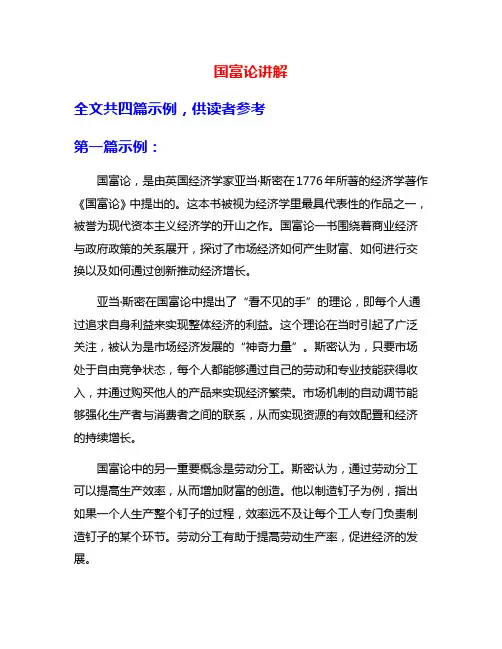 国富论讲解

全文共四篇示例，供读者参考

第一篇示例：

国富论，是由英国经济学家亚当·斯密在1776年所著的经济学著作《国富论》中提出的。这本书被视为经济学里最具代表性的作品之一，被誉为现代资本主义经济学的开山之作。国富论一书围绕着商业经济与政府政策的关系展开，探讨了市场经济如何产生财富、如何进行交换以及如何通过创新推动经济增长。

亚当·斯密在国富论中提出了“看不见的手”的理论，即每个人通过追求自身利益来实现整体经济的利益。这个理论在当时引起了广泛关注，被认为是市场经济发展的“神奇力量”。斯密认为，只要市场处于自由竞争状态，每个人都能够通过自己的劳动和专业技能获得收入，并通过购买他人的产品来实现经济繁荣。市场机制的自动调节能够强化生产者与消费者之间的联系，从而实现资源的有效配置和经济的持续增长。

国富论中的另一重要概念是劳动分工。斯密认为，通过劳动分工可以提高生产效率，从而增加财富的创造。他以制造钉子为例，指出如果一个人生产整个钉子的过程，效率远不及让每个工人专门负责制造钉子的某个环节。劳动分工有助于提高劳动生产率，促进经济的发展。